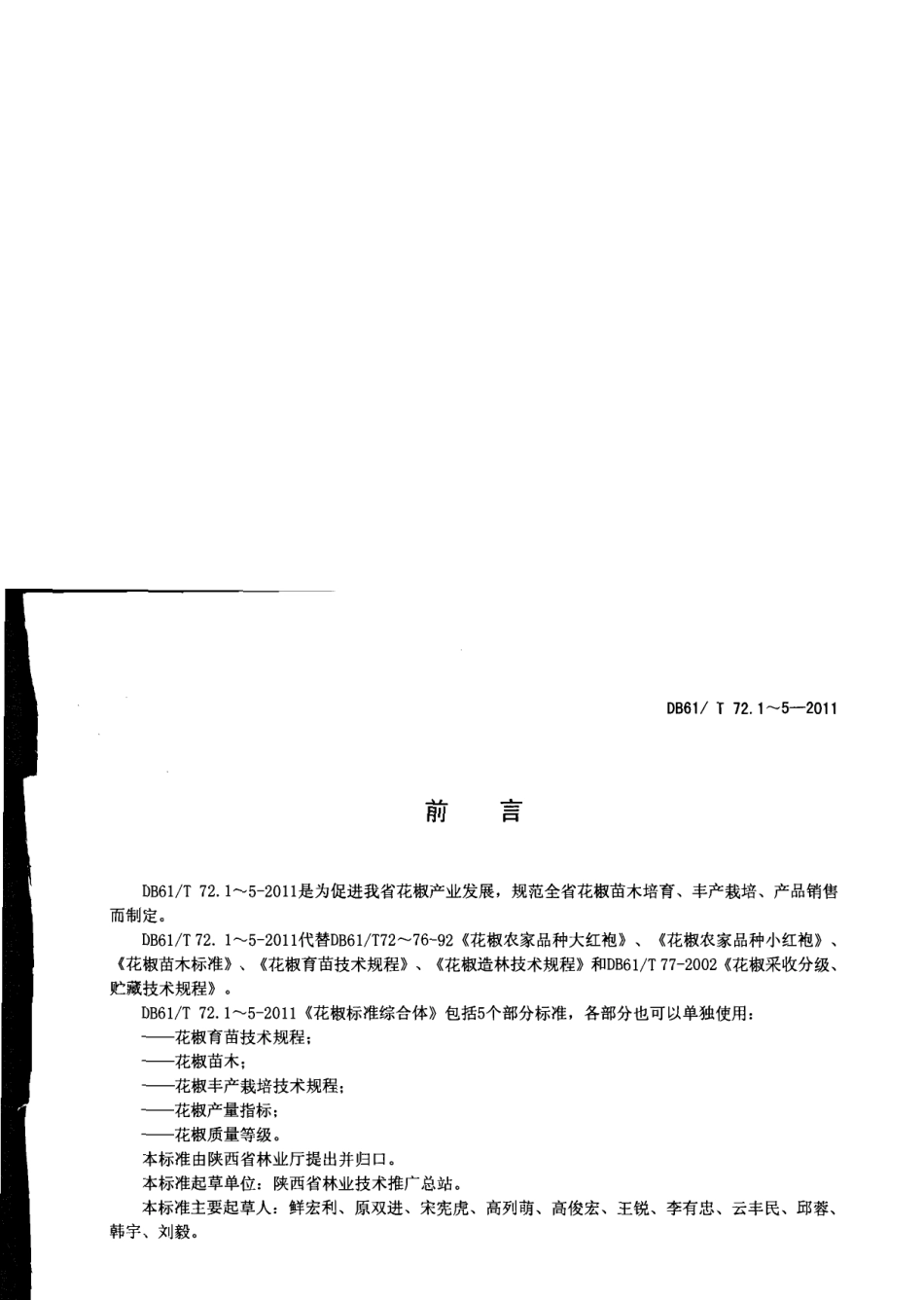 DB61/ T 72.1～5—2011

前　言

DB61/T 72.1～5-2011是为促进我省花椒产业发展，规范全省花椒苗木培育、丰产栽培、产品销售而制定。

DB61/T 72. 1～5-2011代替DB61/T72～76-92《花椒农家品种大红袍》、《花椒农家品种小红袍》、《花椒苗木标准》、《花椒育苗技术规程》、《花椒造林技术规程》和DB61/T 77-2002《花椒采收分级、贮藏技术规程》。

DB61/T 72.1～5-2011《花椒标准综合体》包括5个部分标准，各部分也可以单独使用：

——花椒育苗技术规程；

——花椒苗木；

——花椒丰产栽培技术规程；

——花椒产量指标；

——花椒质量等级。

本标准由陕西省林业厅提出并归口。

本标准起草单位：陕西省林业技术推广总站。

本标准主要起草人：鲜宏利、原双进、宋宪虎、高列萌、高俊宏、王锐、李有忠、云丰民、邱蓉、韩宇、刘毅。